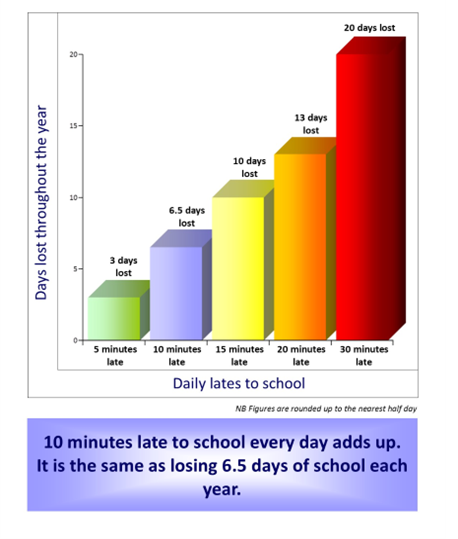 Days lost throughout the year

20
15
10
5
0

3 days lost
6.5 days lost
10 days lost
13 days lost
20 days lost

5 minutes late
10 minutes late
15 minutes late
20 minutes late
30 minutes late

Daily lates to school

NB Figures are rounded up to the nearest half day

10 minutes late to school every day adds up. It is the same as losing 6.5 days of school each year.